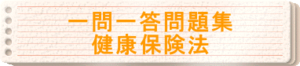 一問一答問題集
健康保険法